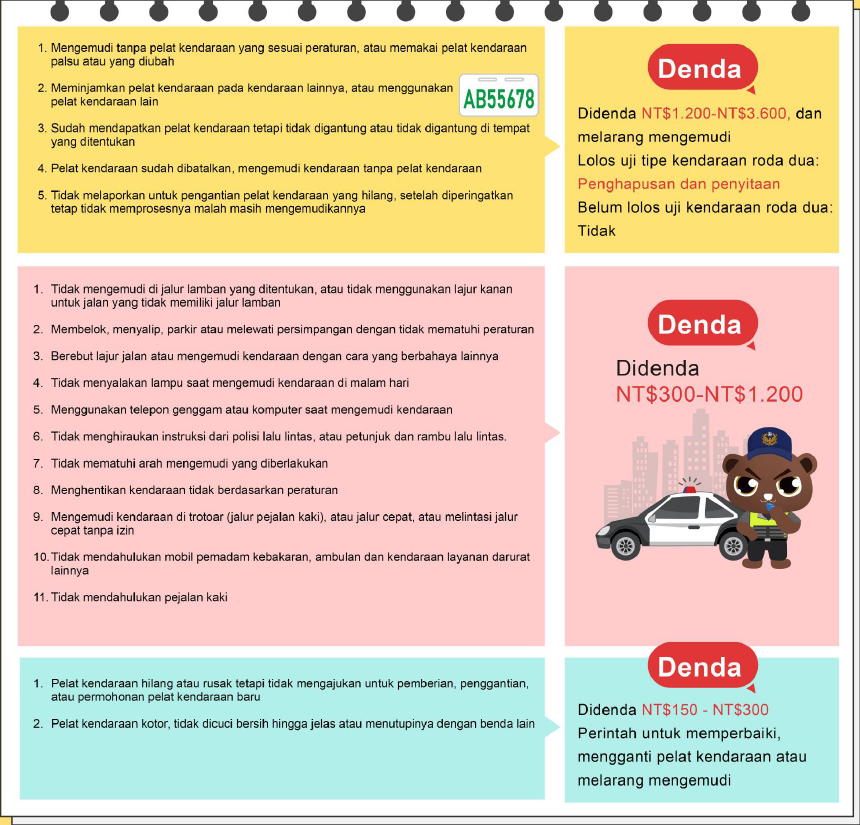 1. Mengemudi tanpa pelat kendaraan yang sesuai peraturan, atau memakai pelat kendaraan palsu atau yang diubah

2. Meminjamkan pelat kendaraan pada kendaraan lainnya, atau menggunakan pelat kendaraan lain

AB55678

3. Sudah mendapatkan pelat kendaraan tetapi tidak digantung atau tidak digantung di tempat yang ditentukan

4. Pelat kendaraan sudah dibatalkan, mengemudi kendaraan tanpa pelat kendaraan

5. Tidak melaporkan untuk pengantian pelat kendaraan yang hilang, setelah diperingatkan tetap tidak memprosesnya malah masih mengemudikannya

Denda

Didenda NT$1.200-NT$3.600, dan melarang mengemudi
Lolos uji tipe kendaraan roda dua: Penghapusan dan penyitaan
Belum lolos uji kendaraan roda dua: Tidak

1. Tidak mengemudi di jalur lamban yang ditentukan, atau tidak menggunakan lajur kanan untuk jalan yang tidak memiliki jalur lamban

2. Membelok, menyalip, parkir atau melewati persimpangan dengan tidak mematuhi peraturan

3. Berebut lajur jalan atau mengemudi kendaraan dengan cara yang berbahaya lainnya

4. Tidak menyalakan lampu saat mengemudi kendaraan di malam hari

5. Menggunakan telepon genggam atau komputer saat mengemudi kendaraan

6. Tidak menghiraukan instruksi dari polisi lalu lintas, atau petunjuk dan rambu lalu lintas.

7. Tidak mematuhi arah mengemudi yang diberlakukan

8. Menghentikan kendaraan tidak berdasarkan peraturan

9. Mengemudi kendaraan di trotoar (jalur pejalan kaki), atau jalur cepat, atau melintasi jalur cepat tanpa izin

10. Tidak mendahulukan mobil pemadam kebakaran, ambulan dan kendaraan layanan darurat lainnya

11. Tidak mendahulukan pejalan kaki

Denda

Didenda
NT$300-NT$1.200

1. Pelat kendaraan hilang atau rusak tetapi tidak mengajukan untuk pemberian, penggantian, atau permohonan pelat kendaraan baru

2. Pelat kendaraan kotor, tidak dicuci bersih hingga jelas atau menutupinya dengan benda lain

Denda

Didenda NT$150 - NT$300
Perintah untuk memperbaiki, mengganti pelat kendaraan atau melarang mengemudi